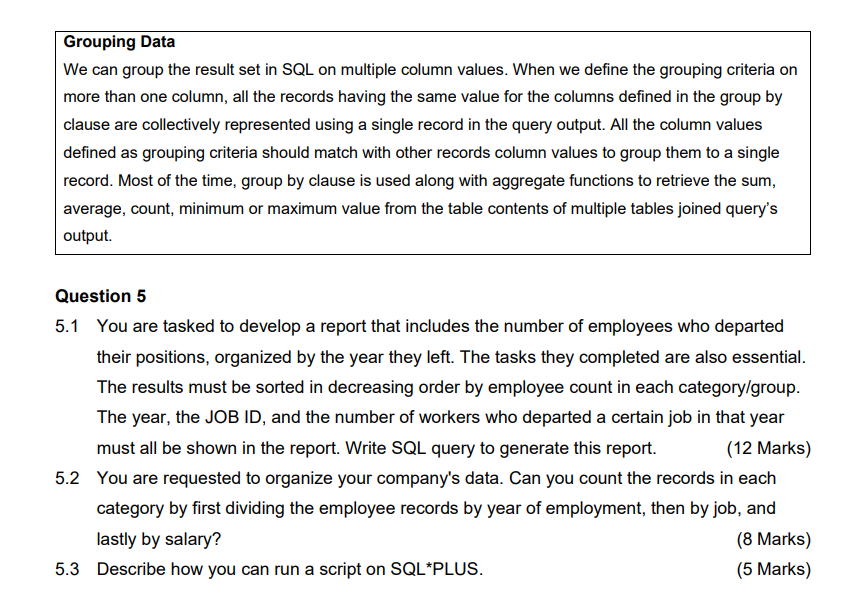 Grouping Data
We can group the result set in SQL on multiple column values. When we define the grouping criteria on more than one column, all the records having the same value for the columns defined in the group by clause are collectively represented using a single record in the query output. All the column values defined as grouping criteria should match with other records column values to group them to a single record. Most of the time, group by clause is used along with aggregate functions to retrieve the sum, average, count, minimum or maximum value from the table contents of multiple tables joined query's output.

Question 5

5.1 You are tasked to develop a report that includes the number of employees who departed their positions, organized by the year they left. The tasks they completed are also essential. The results must be sorted in decreasing order by employee count in each category/group. The year, the JOB ID, and the number of workers who departed a certain job in that year must all be shown in the report. Write SQL query to generate this report. (12 Marks)

5.2 You are requested to organize your company's data. Can you count the records in each category by first dividing the employee records by year of employment, then by job, and lastly by salary? (8 Marks)

5.3 Describe how you can run a script on SQL*PLUS. (5 Marks)